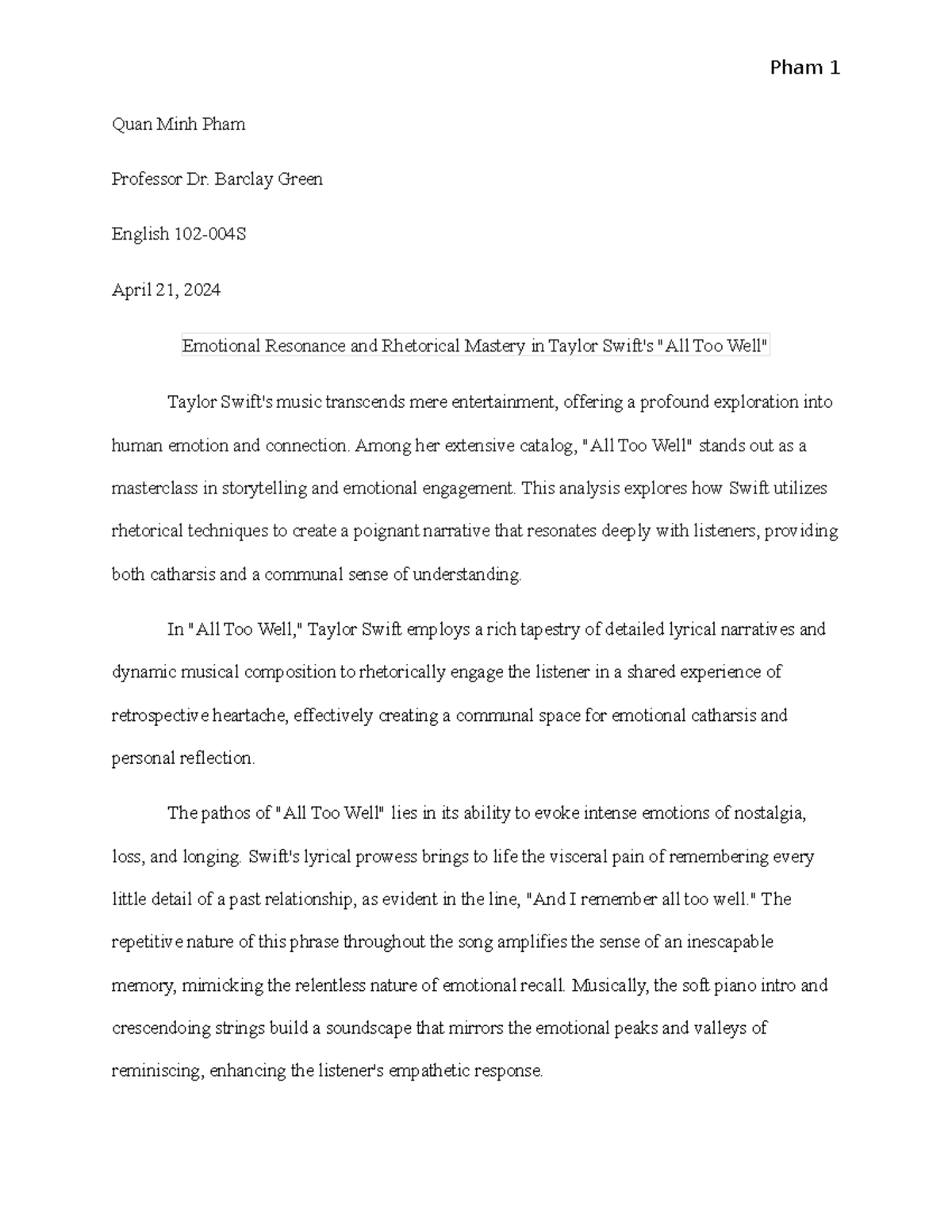 Pham 1

Quan Minh Pham

Professor Dr. Barclay Green

English 102-004S

April 21, 2024

Emotional Resonance and Rhetorical Mastery in Taylor Swift's "All Too Well"

Taylor Swift's music transcends mere entertainment, offering a profound exploration into human emotion and connection. Among her extensive catalog, "All Too Well" stands out as a masterclass in storytelling and emotional engagement. This analysis explores how Swift utilizes rhetorical techniques to create a poignant narrative that resonates deeply with listeners, providing both catharsis and a communal sense of understanding.

In "All Too Well," Taylor Swift employs a rich tapestry of detailed lyrical narratives and dynamic musical composition to rhetorically engage the listener in a shared experience of retrospective heartache, effectively creating a communal space for emotional catharsis and personal reflection.

The pathos of "All Too Well" lies in its ability to evoke intense emotions of nostalgia, loss, and longing. Swift's lyrical prowess brings to life the visceral pain of remembering every little detail of a past relationship, as evident in the line, "And I remember all too well." The repetitive nature of this phrase throughout the song amplifies the sense of an inescapable memory, mimicking the relentless nature of emotional recall. Musically, the soft piano intro and crescendoing strings build a soundscape that mirrors the emotional peaks and valleys of reminiscing, enhancing the listener's empathetic response.